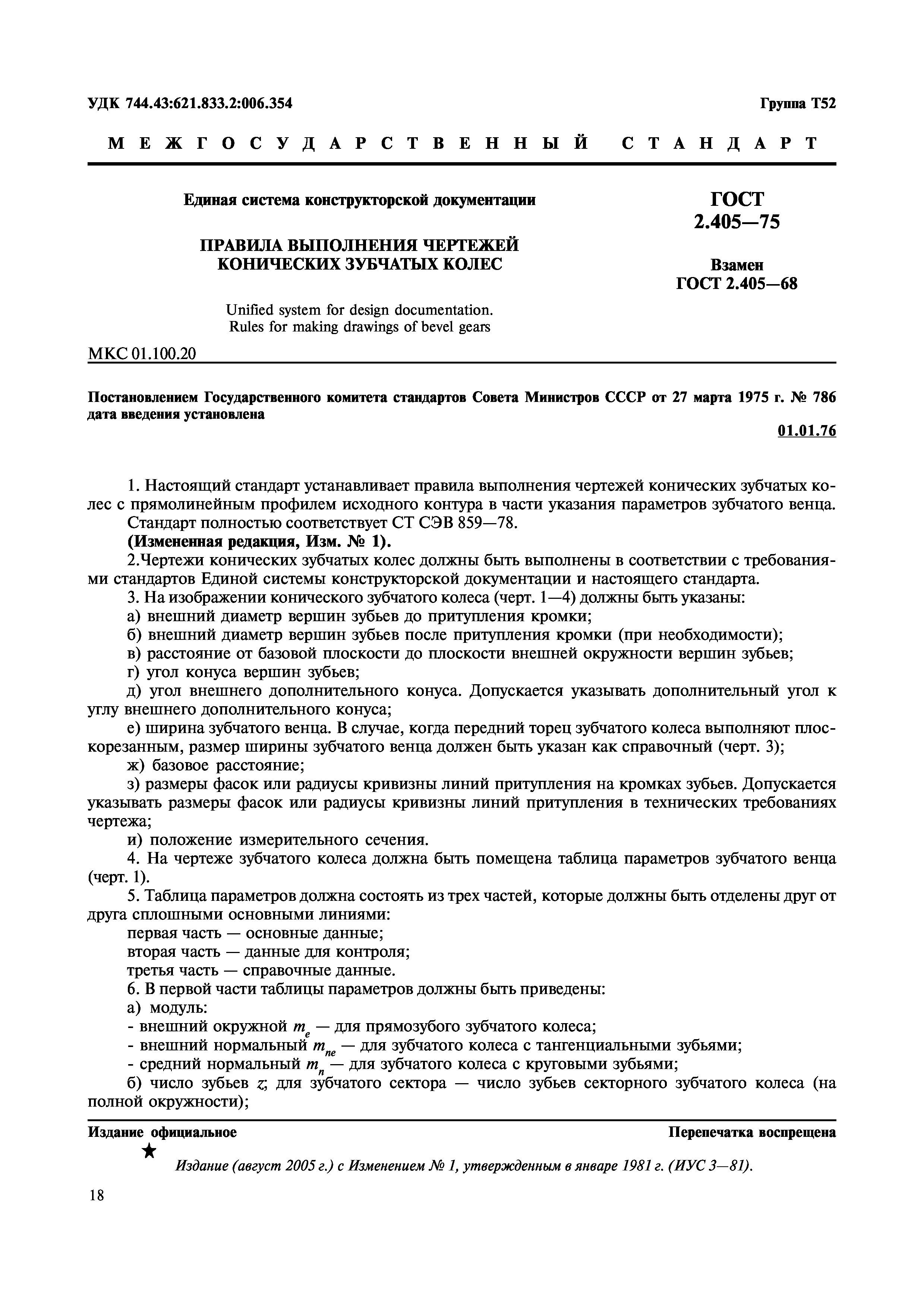 УДК 744.43:621.833.2:006.354

Группа Т52

МЕЖГОСУДАРСТВЕННЫЙ СТАНДАРТ

Единая система конструкторской документации

ПРАВИЛА ВЫПОЛНЕНИЯ ЧЕРТЕЖЕЙ КОНИЧЕСКИХ ЗУБЧАТЫХ КОЛЕС

Unified system for design documentation. Rules for making drawings of bevel gears

ГОСТ 2.405—75

Взамен ГОСТ 2.405—68

МКС 01.100.20

Постановлением Государственного комитета стандартов Совета Министров СССР от 27 марта 1975 г. № 786 дата введения установлена

01.01.76

1. Настоящий стандарт устанавливает правила выполнения чертежей конических зубчатых колес с прямолинейным профилем исходного контура в части указания параметров зубчатого венца.

Стандарт полностью соответствует СТ СЭВ 859—78.

(Измененная редакция, Изм. № 1).

2.Чертежи конических зубчатых колес должны быть выполнены в соответствии с требованиями стандартов Единой системы конструкторской документации и настоящего стандарта.

3. На изображении конического зубчатого колеса (черт. 1—4) должны быть указаны:

а) внешний диаметр вершин зубьев до притупления кромки;

б) внешний диаметр вершин зубьев после притупления кромки (при необходимости);

в) расстояние от базовой плоскости до плоскости внешней окружности вершин зубьев;

г) угол конуса вершин зубьев;

д) угол внешнего дополнительного конуса. Допускается указывать дополнительный угол к углу внешнего дополнительного конуса;

е) ширина зубчатого венца. В случае, когда передний торец зубчатого колеса выполняют плоскорезанным, размер ширины зубчатого венца должен быть указан как справочный (черт. 3);

ж) базовое расстояние;

з) размеры фасок или радиусы кривизны линий притупления на кромках зубьев. Допускается указывать размеры фасок или радиусы кривизны линий притупления в технических требованиях чертежа;

и) положение измерительного сечения.

4. На чертеже зубчатого колеса должна быть помещена таблица параметров зубчатого венца (черт. 1).

5. Таблица параметров должна состоять из трех частей, которые должны быть отделены друг от друга сплошными основными линиями:

первая часть — основные данные;

вторая часть — данные для контроля;

третья часть — справочные данные.

6. В первой части таблицы параметров должны быть приведены:

а) модуль:

- внешний окружной $m_e$ — для прямозубого зубчатого колеса;

- внешний нормальный $m_{ne}$ — для зубчатого колеса с тангенциальными зубьями;

- средний нормальный $m_n$ — для зубчатого колеса с круговыми зубьями;

б) число зубьев $z$; для зубчатого сектора — число зубьев секторного зубчатого колеса (на полной окружности);

Издание официальное

Перепечатка воспрещена

★

Издание (август 2005 г.) с Изменением № 1, утвержденным в январе 1981 г. (ИУС 3—81).

18